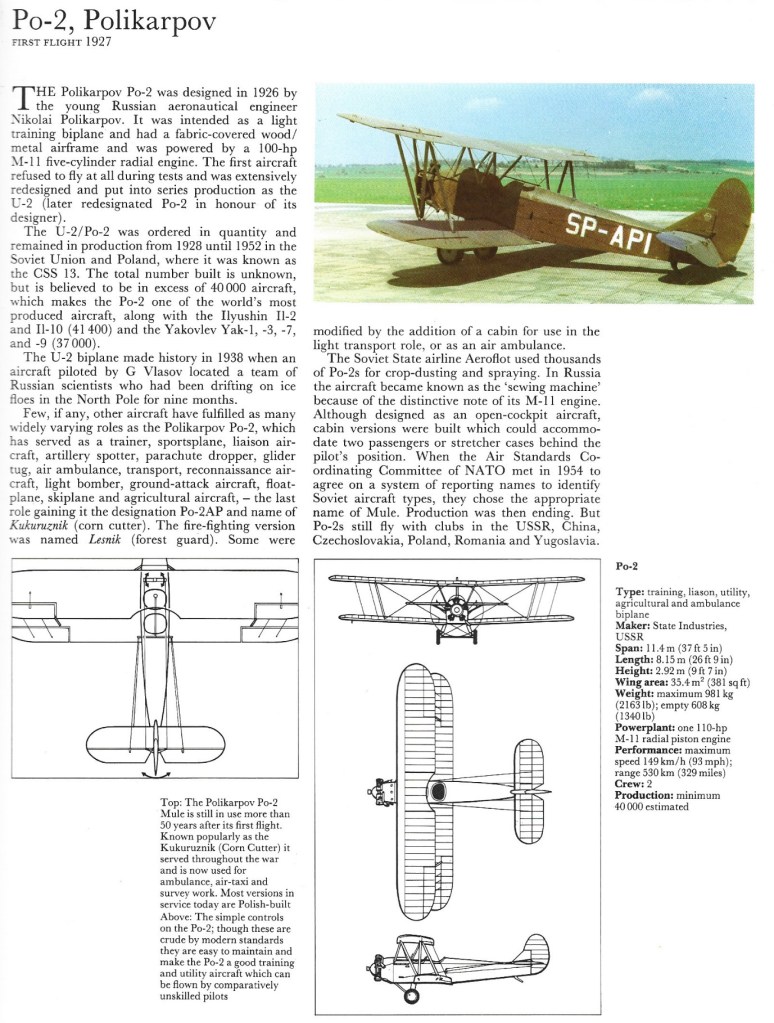 Po-2, Polikarpov
FIRST FLIGHT 1927

THE Polikarpov Po-2 was designed in 1926 by the young Russian aeronautical engineer Nikolai Polikarpov. It was intended as a light training biplane and had a fabric-covered wood/metal airframe and was powered by a 100-hp M-11 five-cylinder radial engine. The first aircraft refused to fly at all during tests and was extensively redesigned and put into series production as the U-2 (later redesignated Po-2 in honour of its designer).

The U-2/Po-2 was ordered in quantity and remained in production from 1928 until 1952 in the Soviet Union and Poland, where it was known as the CSS 13. The total number built is unknown, but is believed to be in excess of 40 000 aircraft, which makes the Po-2 one of the world's most produced aircraft, along with the Ilyushin Il-2 and Il-10 (41 400) and the Yakovlev Yak-1, -3, -7, and -9 (37 000).

The U-2 biplane made history in 1938 when an aircraft piloted by G Vlasov located a team of Russian scientists who had been drifting on ice floes in the North Pole for nine months.

Few, if any, other aircraft have fulfilled as many widely varying roles as the Polikarpov Po-2, which has served as a trainer, sportsplane, liaison aircraft, artillery spotter, parachute dropper, glider tug, air ambulance, transport, reconnaissance aircraft, light bomber, ground-attack aircraft, floatplane, skiplane and agricultural aircraft, – the last role gaining it the designation Po-2AP and name of Kukuruznik (corn cutter). The fire-fighting version was named Lesnik (forest guard). Some were modified by the addition of a cabin for use in the light transport role, or as an air ambulance.

The Soviet State airline Aeroflot used thousands of Po-2s for crop-dusting and spraying. In Russia the aircraft became known as the 'sewing machine' because of the distinctive note of its M-11 engine. Although designed as an open-cockpit aircraft, cabin versions were built which could accommodate two passengers or stretcher cases behind the pilot's position. When the Air Standards Coordinating Committee of NATO met in 1954 to agree on a system of reporting names to identify Soviet aircraft types, they chose the appropriate name of Mule. Production was then ending. But Po-2s still fly with clubs in the USSR, China, Czechoslovakia, Poland, Romania and Yugoslavia.

SP-API

Top: The Polikarpov Po-2 Mule is still in use more than 50 years after its first flight. Known popularly as the Kukuruznik (Corn Cutter) it served throughout the war and is now used for ambulance, air-taxi and survey work. Most versions in service today are Polish-built
Above: The simple controls on the Po-2; though these are crude by modern standards they are easy to maintain and make the Po-2 a good training and utility aircraft which can be flown by comparatively unskilled pilots

Po-2

Type: training, liason, utility, agricultural and ambulance biplane
Maker: State Industries, USSR
Span: 11.4 m (37 ft 5 in)
Length: 8.15 m (26 ft 9 in)
Height: 2.92 m (9 ft 7 in)
Wing area: 35.4 m$^2$ (381 sq ft)
Weight: maximum 981 kg (2163 lb); empty 608 kg (1340 lb)
Powerplant: one 110-hp M-11 radial piston engine
Performance: maximum speed 149 km/h (93 mph); range 530 km (329 miles)
Crew: 2
Production: minimum 40 000 estimated